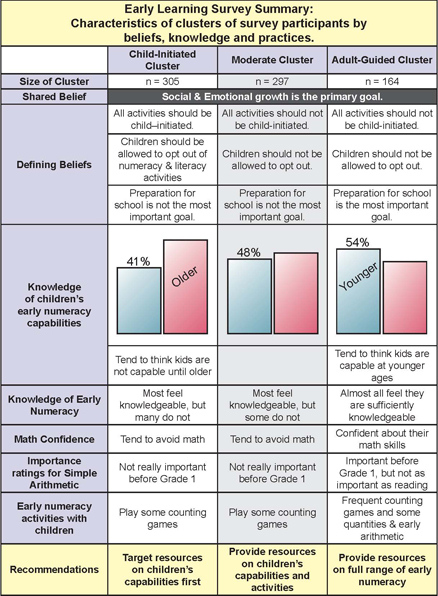 Early Learning Survey Summary:
Characteristics of clusters of survey participants by beliefs, knowledge and practices.

| | Child-Initiated Cluster | Moderate Cluster | Adult-Guided Cluster |
|---|---|---|---|
| Size of Cluster | n = 305 | n = 297 | n = 164 |
| Shared Belief | Social & Emotional growth is the primary goal. | | |
| Defining Beliefs | All activities should be child–initiated. | All activities should not be child-initiated. | All activities should not be child-initiated. |
| | Children should be allowed to opt out of numeracy & literacy activities | Children should not be allowed to opt out. | Children should not be allowed to opt out. |
| | Preparation for school is not the most important goal. | Preparation for school is not the most important goal. | Preparation for school is the most important goal. |
| Knowledge of children's early numeracy capabilities | 41% Older | 48% | 54% Younger |
| | Tend to think kids are not capable until older | | Tend to think kids are capable at younger ages |
| Knowledge of Early Numeracy | Most feel knowledgeable, but many do not | Most feel knowledgeable, but some do not | Almost all feel they are sufficiently knowledgeable |
| Math Confidence | Tend to avoid math | Tend to avoid math | Confident about their math skills |
| Importance ratings for Simple Arithmetic | Not really important before Grade 1 | Not really important before Grade 1 | Important before Grade 1, but not as important as reading |
| Early numeracy activities with children | Play some counting games | Play some counting games | Frequent counting games and some quantities & early arithmetic |
| Recommendations | Target resources on children's capabilities first | Provide resources on children's capabilities and activities | Provide resources on full range of early numeracy |